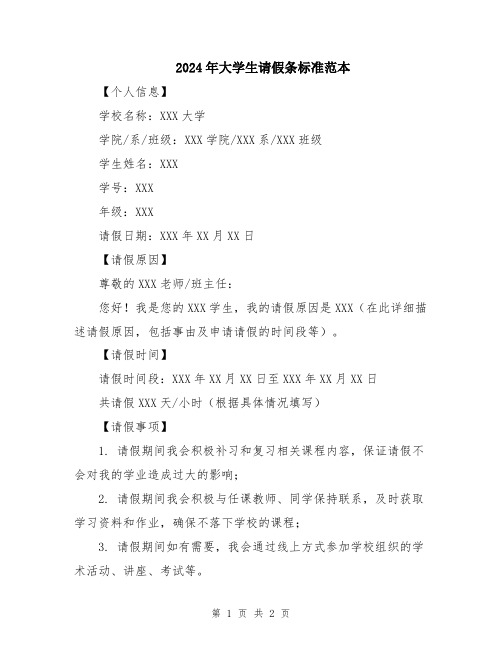 2024年大学生请假条标准范本

【个人信息】

学校名称：XXX大学

学院/系/班级：XXX学院/XXX系/XXX班级

学生姓名：XXX

学号：XXX

年级：XXX

请假日期：XXX年XX月XX日

【请假原因】

尊敬的XXX老师/班主任：

您好！我是您的XXX学生，我的请假原因是XXX（在此详细描述请假原因，包括事由及申请请假的时间段等）。

【请假时间】

请假时间段：XXX年XX月XX日至XXX年XX月XX日

共请假XXX天/小时（根据具体情况填写）

【请假事项】

1. 请假期间我会积极补习和复习相关课程内容，保证请假不会对我的学业造成过大的影响；

2. 请假期间我会积极与任课教师、同学保持联系，及时获取学习资料和作业，确保不落下学校的课程；

3. 请假期间如有需要，我会通过线上方式参加学校组织的学术活动、讲座、考试等。

第 1 页 共 2 页